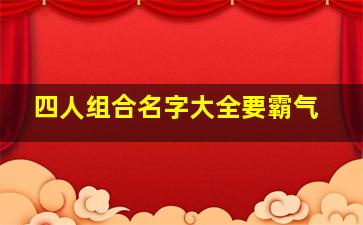 四人组合名字大全要霸气